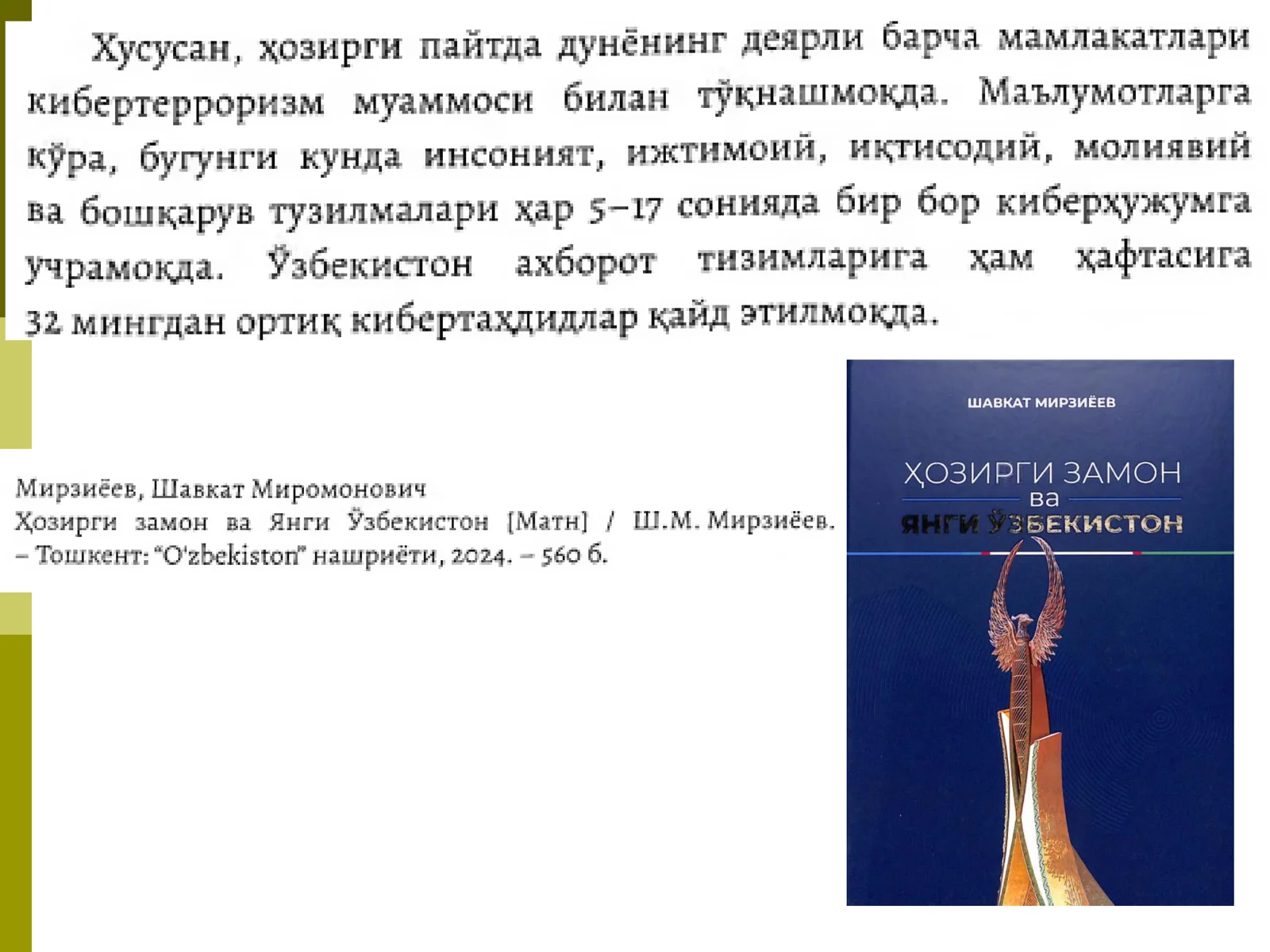 Хусусан, ҳозирги пайтда дунёнинг деярли барча мамлакатлари кибертерроризм муаммоси билан тўқнашмоқда. Маълумотларга кўра, бугунги кунда инсоният, ижтимоий, иқтисодий, молиявий ва бошқарув тузилмалари ҳар 5–17 сонияда бир бор киберҳужумга учрамоқда. Ўзбекистон ахборот тизимларига ҳам ҳафтасига 32 мингдан ортиқ кибертаҳдидлар қайд этилмоқда.

Мирзиёев, Шавкат Миромонович
Ҳозирги замон ва Янги Ўзбекистон [Матн] / Ш.М. Мирзиёев. – Тошкент: "O'zbekiston" нашриёти, 2024. – 560 б.

ШАВКАТ МИРЗИЁЕВ

ҲОЗИРГИ ЗАМОН
ва
ЯНГИ ЎЗБЕКИСТОН